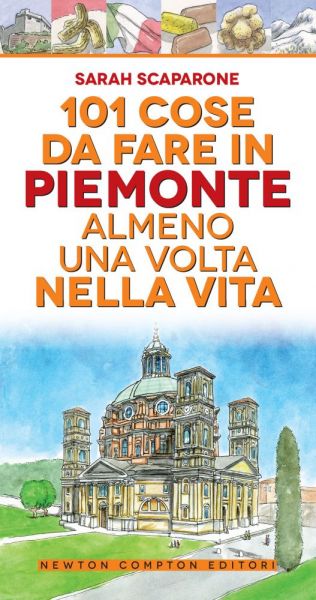 SARAH SCAPARONE

101 COSE DA FARE IN PIEMONTE ALMENO UNA VOLTA NELLA VITA

NEWTON COMPTON EDITORI